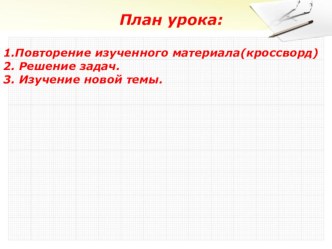 План урока:

1.Повторение изученного материала(кроссворд)
2. Решение задач.
3. Изучение новой темы.